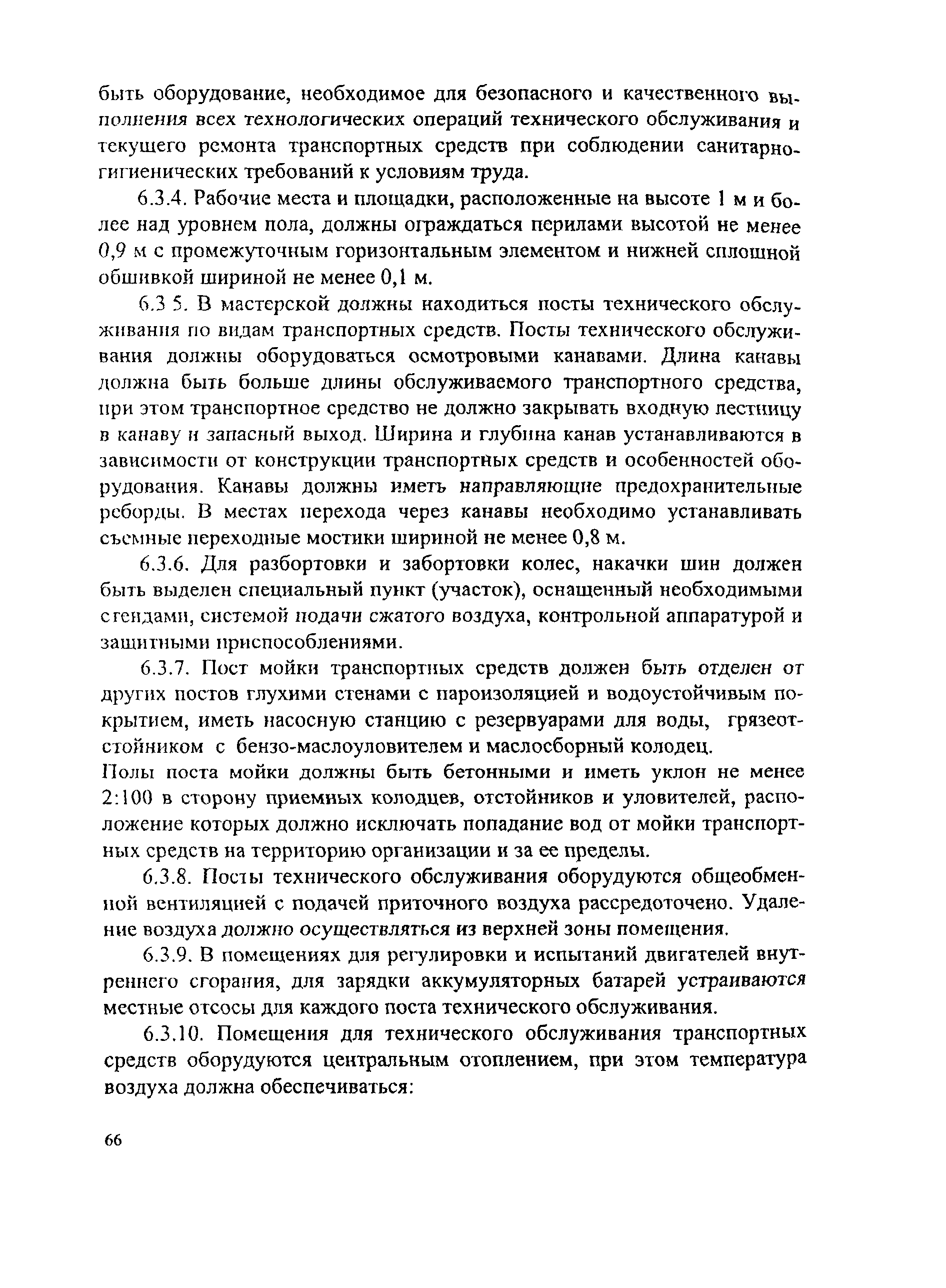 быть оборудование, необходимое для безопасного и качественного выполнения всех технологических операций технического обслуживания и текущего ремонта транспортных средств при соблюдении санитарно-гигиенических требований к условиям труда.

6.3.4. Рабочие места и площадки, расположенные на высоте 1 м и более над уровнем пола, должны ограждаться перилами высотой не менее 0,9 м с промежуточным горизонтальным элементом и нижней сплошной обшивкой шириной не менее 0,1 м.

6.3 5. В мастерской должны находиться посты технического обслуживания по видам транспортных средств. Посты технического обслуживания должны оборудоваться осмотровыми канавами. Длина канавы должна быть больше длины обслуживаемого транспортного средства, при этом транспортное средство не должно закрывать входную лестницу в канаву и запасный выход. Ширина и глубина канав устанавливаются в зависимости от конструкции транспортных средств и особенностей оборудования. Канавы должны иметь направляющие предохранительные реборды. В местах перехода через канавы необходимо устанавливать съемные переходные мостики шириной не менее 0,8 м.

6.3.6. Для разбортовки и забортовки колес, накачки шин должен быть выделен специальный пункт (участок), оснащенный необходимыми стендами, системой подачи сжатого воздуха, контрольной аппаратурой и защитными приспособлениями.

6.3.7. Пост мойки транспортных средств должен быть отделен от других постов глухими стенами с пароизоляцией и водоустойчивым покрытием, иметь насосную станцию с резервуарами для воды, грязеотстойником с бензо-маслоуловителем и маслосборный колодец.
Полы поста мойки должны быть бетонными и иметь уклон не менее 2:100 в сторону приемных колодцев, отстойников и уловителей, расположение которых должно исключать попадание вод от мойки транспортных средств на территорию организации и за ее пределы.

6.3.8. Посты технического обслуживания оборудуются общеобменной вентиляцией с подачей приточного воздуха рассредоточено. Удаление воздуха должно осуществляться из верхней зоны помещения.

6.3.9. В помещениях для регулировки и испытаний двигателей внутреннего сгорания, для зарядки аккумуляторных батарей устраиваются местные отсосы для каждого поста технического обслуживания.

6.3.10. Помещения для технического обслуживания транспортных средств оборудуются центральным отоплением, при этом температура воздуха должна обеспечиваться:

66